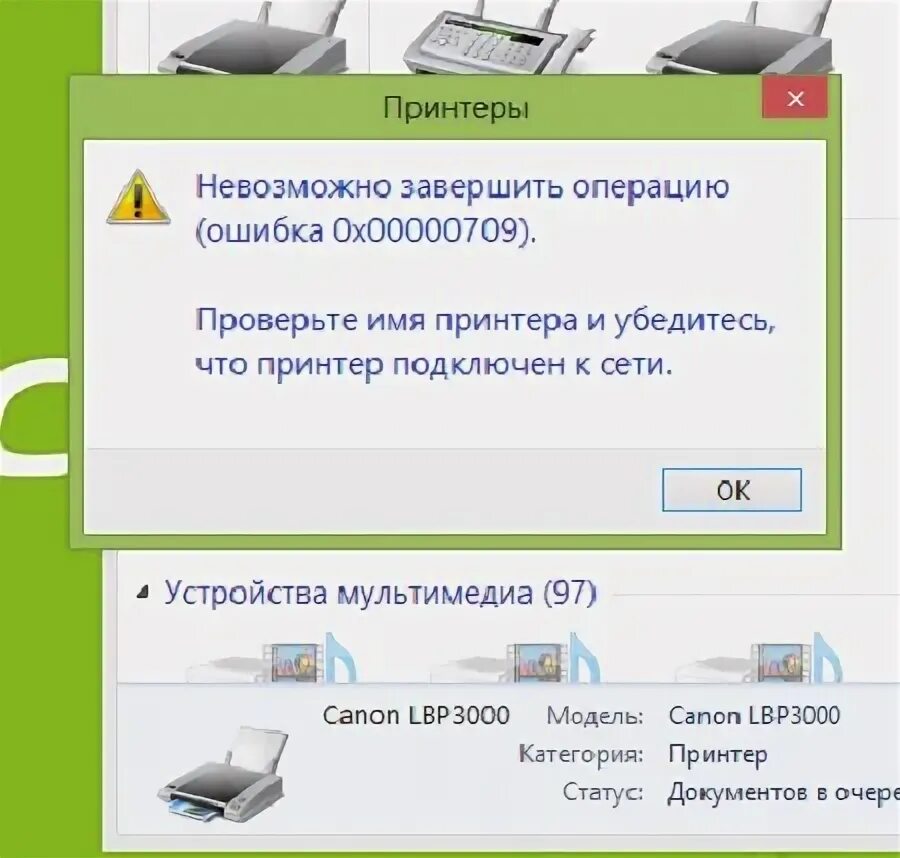 Принтеры

Невозможно завершить операцию (ошибка 0x00000709).

Проверьте имя принтера и убедитесь, что принтер подключен к сети.

OK

Устройства мультимедиа (97)

Canon LBP3000 Модель: Canon LBP3000
Категория: Принтер
Статус: Документов в очере